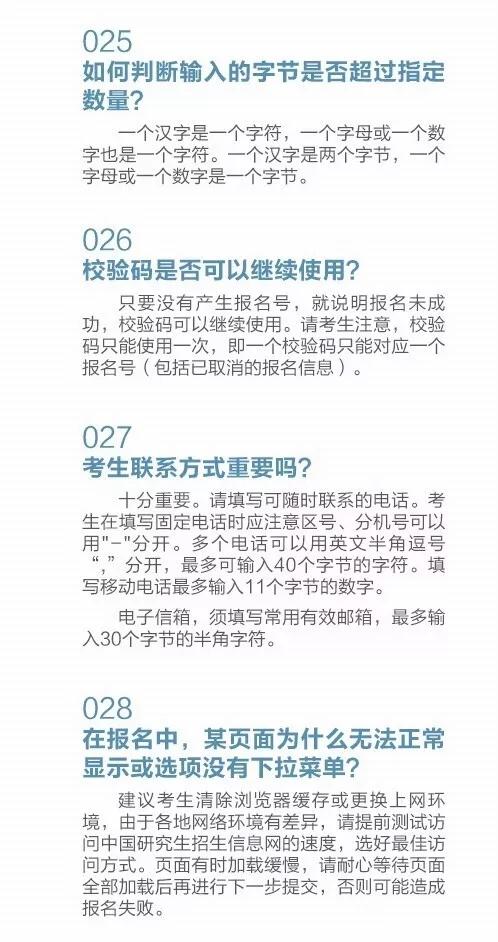 025
如何判断输入的字节是否超过指定数量？

一个汉字是一个字符，一个字母或一个数字也是一个字符。一个汉字是两个字节，一个字母或一个数字是一个字节。

026
校验码是否可以继续使用？

只要没有产生报名号，就说明报名未成功，校验码可以继续使用。请考生注意，校验码只能使用一次，即一个校验码只能对应一个报名号（包括已取消的报名信息）。

027
考生联系方式重要吗？

十分重要。请填写可随时联系的电话。考生在填写固定电话时应注意区号、分机号可以用"-"分开。多个电话可以用英文半角逗号“,”分开，最多可输入40个字节的字符。填写移动电话最多输入11个字节的数字。

电子信箱，须填写常用有效邮箱，最多输入30个字节的半角字符。

028
在报名中，某页面为什么无法正常显示或选项没有下拉菜单？

建议考生清除浏览器缓存或更换上网环境，由于各地网络环境有差异，请提前测试访问中国研究生招生信息网的速度，选好最佳访问方式。页面有时加载缓慢，请耐心等待页面全部加载后再进行下一步提交，否则可能造成报名失败。